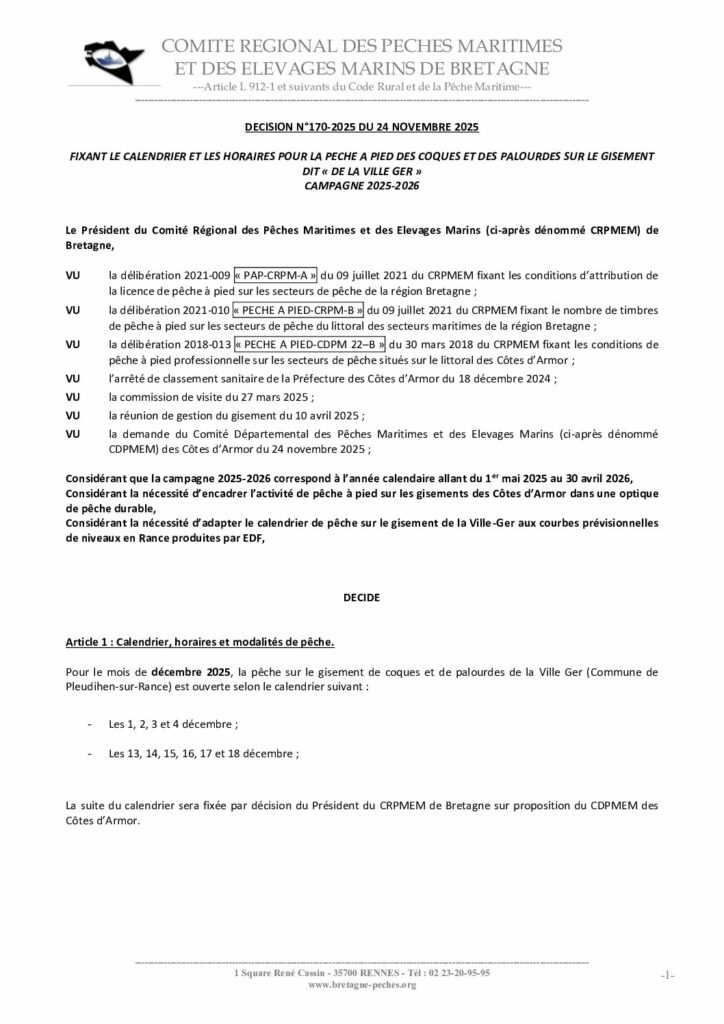 COMITE REGIONAL DES PECHES MARITIMES
ET DES ELEVAGES MARINS DE BRETAGNE
---Article L 912-1 et suivants du Code Rural et de la Pêche Maritime---

DECISION N°170-2025 DU 24 NOVEMBRE 2025

FIXANT LE CALENDRIER ET LES HORAIRES POUR LA PECHE A PIED DES COQUES ET DES PALOURDES SUR LE GISEMENT DIT « DE LA VILLE GER »
CAMPAGNE 2025-2026

Le Président du Comité Régional des Pêches Maritimes et des Elevages Marins (ci-après dénommé CRPMEM) de Bretagne,

VU la délibération 2021-009 « PAP-CRPM-A » du 09 juillet 2021 du CRPMEM fixant les conditions d'attribution de la licence de pêche à pied sur les secteurs de pêche de la région Bretagne ;

VU la délibération 2021-010 « PECHE A PIED-CRPM-B » du 09 juillet 2021 du CRPMEM fixant le nombre de timbres de pêche à pied sur les secteurs de pêche du littoral des secteurs maritimes de la région Bretagne ;

VU la délibération 2018-013 « PECHE A PIED-CDPM 22–B » du 30 mars 2018 du CRPMEM fixant les conditions de pêche à pied professionnelle sur les secteurs de pêche situés sur le littoral des Côtes d'Armor ;

VU l'arrêté de classement sanitaire de la Préfecture des Côtes d'Armor du 18 décembre 2024 ;

VU la commission de visite du 27 mars 2025 ;

VU la réunion de gestion du gisement du 10 avril 2025 ;

VU la demande du Comité Départemental des Pêches Maritimes et des Elevages Marins (ci-après dénommé CDPMEM) des Côtes d'Armor du 24 novembre 2025 ;

Considérant que la campagne 2025-2026 correspond à l'année calendaire allant du 1$^{er}$ mai 2025 au 30 avril 2026,
Considérant la nécessité d'encadrer l'activité de pêche à pied sur les gisements des Côtes d'Armor dans une optique de pêche durable,
Considérant la nécessité d'adapter le calendrier de pêche sur le gisement de la Ville-Ger aux courbes prévisionnelles de niveaux en Rance produites par EDF,

DECIDE

Article 1 : Calendrier, horaires et modalités de pêche.

Pour le mois de décembre 2025, la pêche sur le gisement de coques et de palourdes de la Ville Ger (Commune de Pleudihen-sur-Rance) est ouverte selon le calendrier suivant :

- Les 1, 2, 3 et 4 décembre ;

- Les 13, 14, 15, 16, 17 et 18 décembre ;

La suite du calendrier sera fixée par décision du Président du CRPMEM de Bretagne sur proposition du CDPMEM des Côtes d'Armor.

1 Square René Cassin - 35700 RENNES - Tél : 02 23-20-95-95
www.bretagne-peches.org
-1-